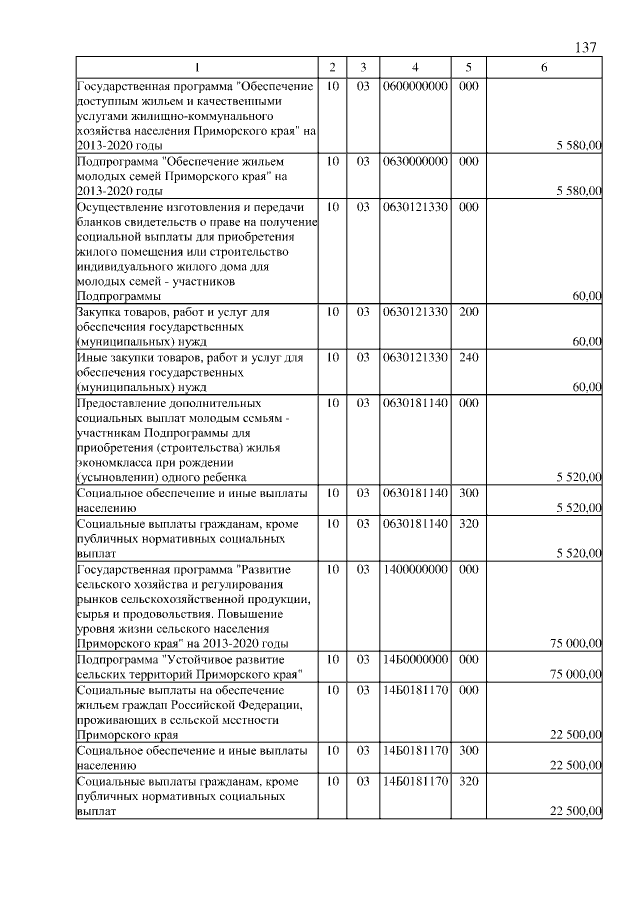 137

| 1 | 2 | 3 | 4 | 5 | 6 |
|---|---|---|---|---|---|
| Государственная программа "Обеспечение доступным жильем и качественными услугами жилищно-коммунального хозяйства населения Приморского края" на 2013-2020 годы | 10 | 03 | 0600000000 | 000 | 5 580,00 |
| Подпрограмма "Обеспечение жильем молодых семей Приморского края" на 2013-2020 годы | 10 | 03 | 0630000000 | 000 | 5 580,00 |
| Осуществление изготовления и передачи бланков свидетельств о праве на получение социальной выплаты для приобретения жилого помещения или строительство индивидуального жилого дома для молодых семей - участников Подпрограммы | 10 | 03 | 0630121330 | 000 | 60,00 |
| Закупка товаров, работ и услуг для обеспечения государственных (муниципальных) нужд | 10 | 03 | 0630121330 | 200 | 60,00 |
| Иные закупки товаров, работ и услуг для обеспечения государственных (муниципальных) нужд | 10 | 03 | 0630121330 | 240 | 60,00 |
| Предоставление дополнительных социальных выплат молодым семьям - участникам Подпрограммы для приобретения (строительства) жилья экономкласса при рождении (усыновлении) одного ребенка | 10 | 03 | 0630181140 | 000 | 5 520,00 |
| Социальное обеспечение и иные выплаты населению | 10 | 03 | 0630181140 | 300 | 5 520,00 |
| Социальные выплаты гражданам, кроме публичных нормативных социальных выплат | 10 | 03 | 0630181140 | 320 | 5 520,00 |
| Государственная программа "Развитие сельского хозяйства и регулирования рынков сельскохозяйственной продукции, сырья и продовольствия. Повышение уровня жизни сельского населения Приморского края" на 2013-2020 годы | 10 | 03 | 1400000000 | 000 | 75 000,00 |
| Подпрограмма "Устойчивое развитие сельских территорий Приморского края" | 10 | 03 | 14Б0000000 | 000 | 75 000,00 |
| Социальные выплаты на обеспечение жильем граждан Российской Федерации, проживающих в сельской местности Приморского края | 10 | 03 | 14Б0181170 | 000 | 22 500,00 |
| Социальное обеспечение и иные выплаты населению | 10 | 03 | 14Б0181170 | 300 | 22 500,00 |
| Социальные выплаты гражданам, кроме публичных нормативных социальных выплат | 10 | 03 | 14Б0181170 | 320 | 22 500,00 |